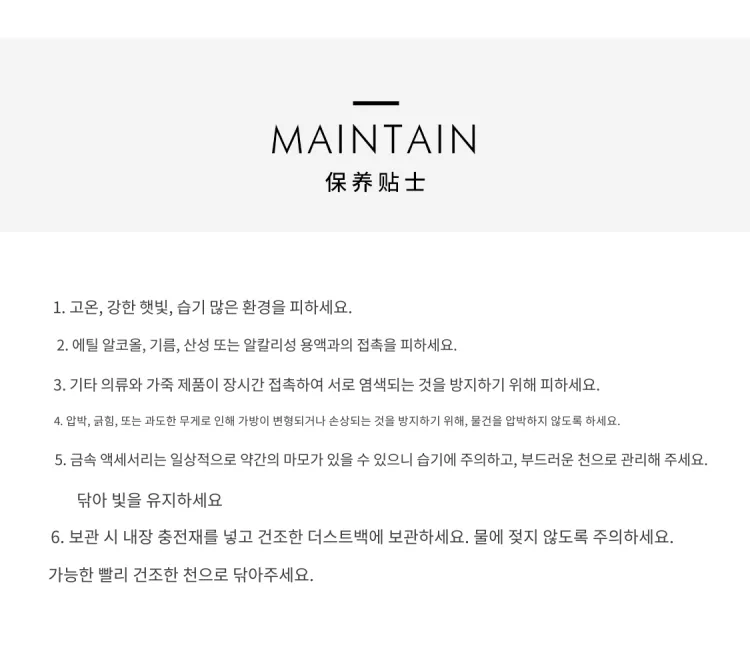 MAINTAIN
保养贴士

1. 고온, 강한 햇빛, 습기 많은 환경을 피하세요.

2. 에틸 알코올, 기름, 산성 또는 알칼리성 용액과의 접촉을 피하세요.

3. 기타 의류와 가죽 제품이 장시간 접촉하여 서로 염색되는 것을 방지하기 위해 피하세요.

4. 압박, 긁힘, 또는 과도한 무게로 인해 가방이 변형되거나 손상되는 것을 방지하기 위해, 물건을 압박하지 않도록 하세요.

5. 금속 액세서리는 일상적으로 약간의 마모가 있을 수 있으니 습기에 주의하고, 부드러운 천으로 관리해 주세요.

닦아 빛을 유지하세요

6. 보관 시 내장 충전재를 넣고 건조한 더스트백에 보관하세요. 물에 젖지 않도록 주의하세요.

가능한 빨리 건조한 천으로 닦아주세요.